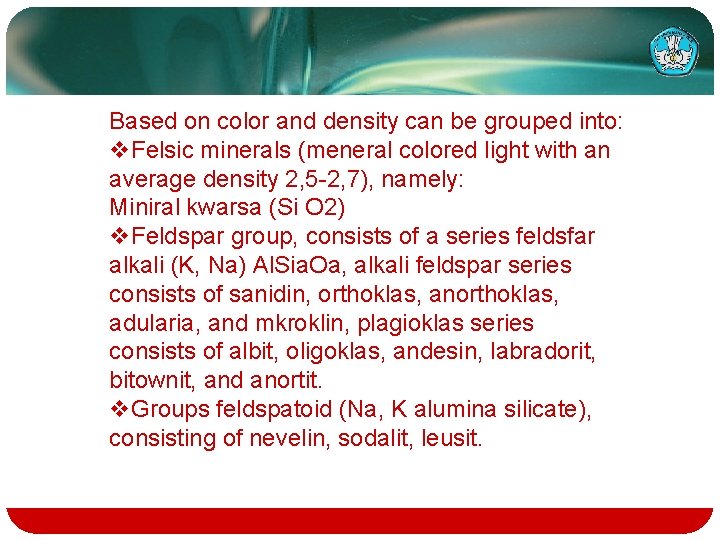 Based on color and density can be grouped into:

❖Felsic minerals (meneral colored light with an average density 2,5-2,7), namely:

Miniral kwarsa (Si O2)

❖Feldspar group, consists of a series feldsfar alkali (K, Na) AlSiaOa, alkali feldspar series consists of sanidin, orthoklas, anorthoklas, adularia, and mkroklin, plagioklas series consists of albit, oligoklas, andesin, labradorit, bitownit, and anortit.

❖Groups feldspatoid (Na, K alumina silicate), consisting of nevelin, sodalit, leusit.